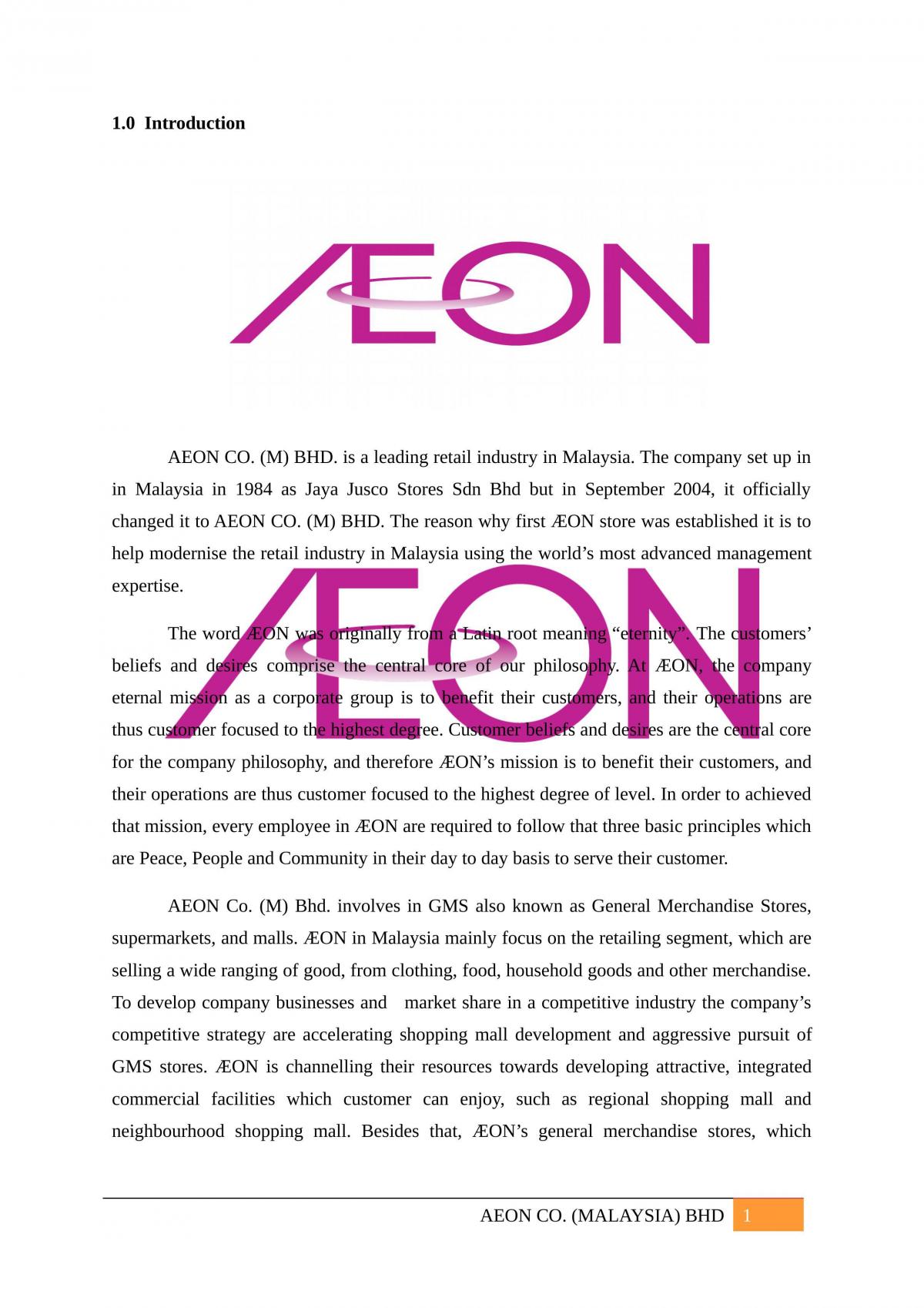 1.0 Introduction

ÆON

AEON CO. (M) BHD. is a leading retail industry in Malaysia. The company set up in in Malaysia in 1984 as Jaya Jusco Stores Sdn Bhd but in September 2004, it officially changed it to AEON CO. (M) BHD. The reason why first ÆON store was established it is to help modernise the retail industry in Malaysia using the world's most advanced management expertise.

The word ÆON was originally from a Latin root meaning "eternity". The customers' beliefs and desires comprise the central core of our philosophy. At ÆON, the company eternal mission as a corporate group is to benefit their customers, and their operations are thus customer focused to the highest degree. Customer beliefs and desires are the central core for the company philosophy, and therefore ÆON's mission is to benefit their customers, and their operations are thus customer focused to the highest degree of level. In order to achieved that mission, every employee in ÆON are required to follow that three basic principles which are Peace, People and Community in their day to day basis to serve their customer.

AEON Co. (M) Bhd. involves in GMS also known as General Merchandise Stores, supermarkets, and malls. ÆON in Malaysia mainly focus on the retailing segment, which are selling a wide ranging of good, from clothing, food, household goods and other merchandise. To develop company businesses and market share in a competitive industry the company's competitive strategy are accelerating shopping mall development and aggressive pursuit of GMS stores. ÆON is channelling their resources towards developing attractive, integrated commercial facilities which customer can enjoy, such as regional shopping mall and neighbourhood shopping mall. Besides that, ÆON's general merchandise stores, which

AEON CO. (MALAYSIA) BHD 1

ÆON